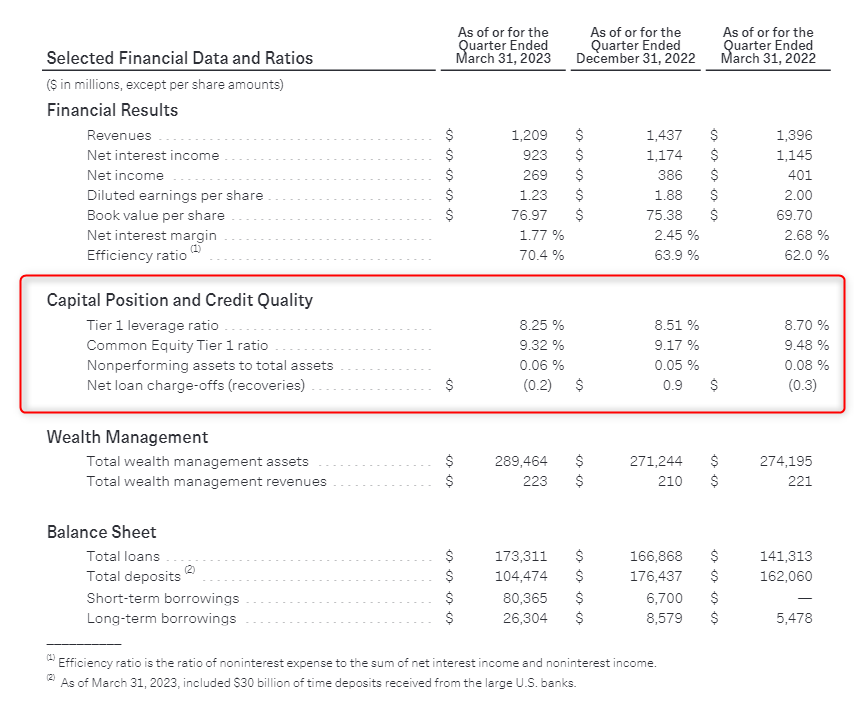 | Selected Financial Data and Ratios | As of or for the Quarter Ended March 31, 2023 | As of or for the Quarter Ended December 31, 2022 | As of or for the Quarter Ended March 31, 2022 |
|---|---|---|---|
| ($ in millions, except per share amounts) | | | |
| **Financial Results** | | | |
| Revenues | $ 1,209 | $ 1,437 | $ 1,396 |
| Net interest income | $ 923 | $ 1,174 | $ 1,145 |
| Net income | $ 269 | $ 386 | $ 401 |
| Diluted earnings per share | $ 1.23 | $ 1.88 | $ 2.00 |
| Book value per share | $ 76.97 | $ 75.38 | $ 69.70 |
| Net interest margin | 1.77 % | 2.45 % | 2.68 % |
| Efficiency ratio $^{(1)}$ | 70.4 % | 63.9 % | 62.0 % |
| **Capital Position and Credit Quality** | | | |
| Tier 1 leverage ratio | 8.25 % | 8.51 % | 8.70 % |
| Common Equity Tier 1 ratio | 9.32 % | 9.17 % | 9.48 % |
| Nonperforming assets to total assets | 0.06 % | 0.05 % | 0.08 % |
| Net loan charge-offs (recoveries) | $ (0.2) | $ 0.9 | $ (0.3) |
| **Wealth Management** | | | |
| Total wealth management assets | $ 289,464 | $ 271,244 | $ 274,195 |
| Total wealth management revenues | $ 223 | $ 210 | $ 221 |
| **Balance Sheet** | | | |
| Total loans | $ 173,311 | $ 166,868 | $ 141,313 |
| Total deposits $^{(2)}$ | $ 104,474 | $ 176,437 | $ 162,060 |
| Short-term borrowings | $ 80,365 | $ 6,700 | $ — |
| Long-term borrowings | $ 26,304 | $ 8,579 | $ 5,478 |

$^{(1)}$ Efficiency ratio is the ratio of noninterest expense to the sum of net interest income and noninterest income.
$^{(2)}$ As of March 31, 2023, included $30 billion of time deposits received from the large U.S. banks.